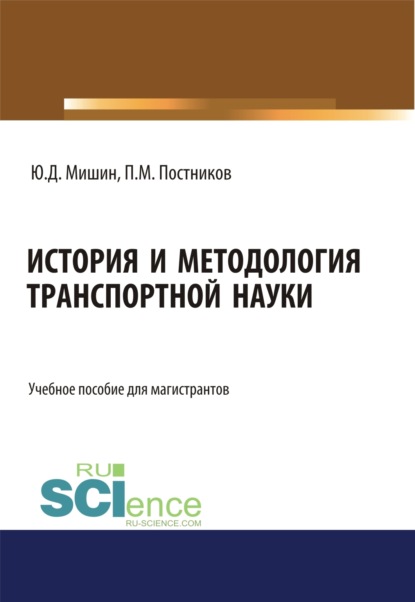 Ю.Д. Мишин, П.М. Постников

ИСТОРИЯ И МЕТОДОЛОГИЯ ТРАНСПОРТНОЙ НАУКИ

Учебное пособие для магистрантов

RU
SCIence
RU-SCIENCE.COM